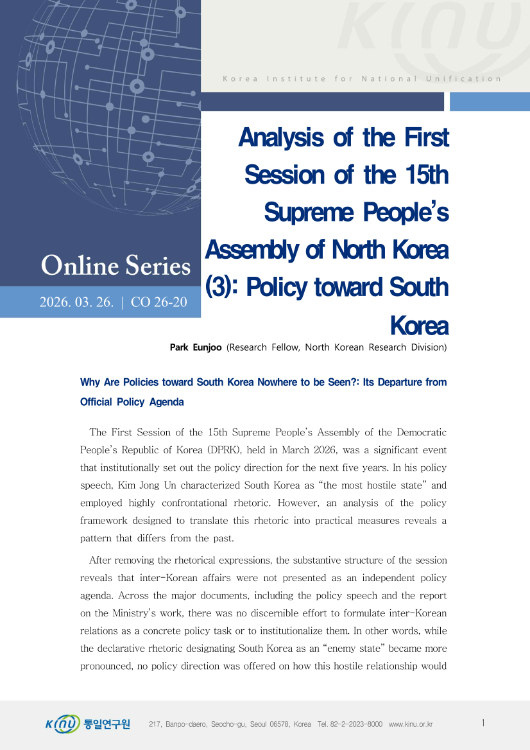 Korea Institute for National Unification

Online Series

2026. 03. 26. | CO 26-20

Analysis of the First Session of the 15th Supreme People's Assembly of North Korea (3): Policy toward South Korea

Park Eunjoo (Research Fellow, North Korean Research Division)

Why Are Policies toward South Korea Nowhere to be Seen?: Its Departure from Official Policy Agenda

The First Session of the 15th Supreme People's Assembly of the Democratic People's Republic of Korea (DPRK), held in March 2026, was a significant event that institutionally set out the policy direction for the next five years. In his policy speech, Kim Jong Un characterized South Korea as "the most hostile state" and employed highly confrontational rhetoric. However, an analysis of the policy framework designed to translate this rhetoric into practical measures reveals a pattern that differs from the past.

After removing the rhetorical expressions, the substantive structure of the session reveals that inter-Korean affairs were not presented as an independent policy agenda. Across the major documents, including the policy speech and the report on the Ministry's work, there was no discernible effort to formulate inter-Korean relations as a concrete policy task or to institutionalize them. In other words, while the declarative rhetoric designating South Korea as an "enemy state" became more pronounced, no policy direction was offered on how this hostile relationship would

통일연구원 217, Banpo-daero, Seocho-gu, Seoul 06578, Korea Tel. 82-2-2023-8000 www.kinu.or.kr

1